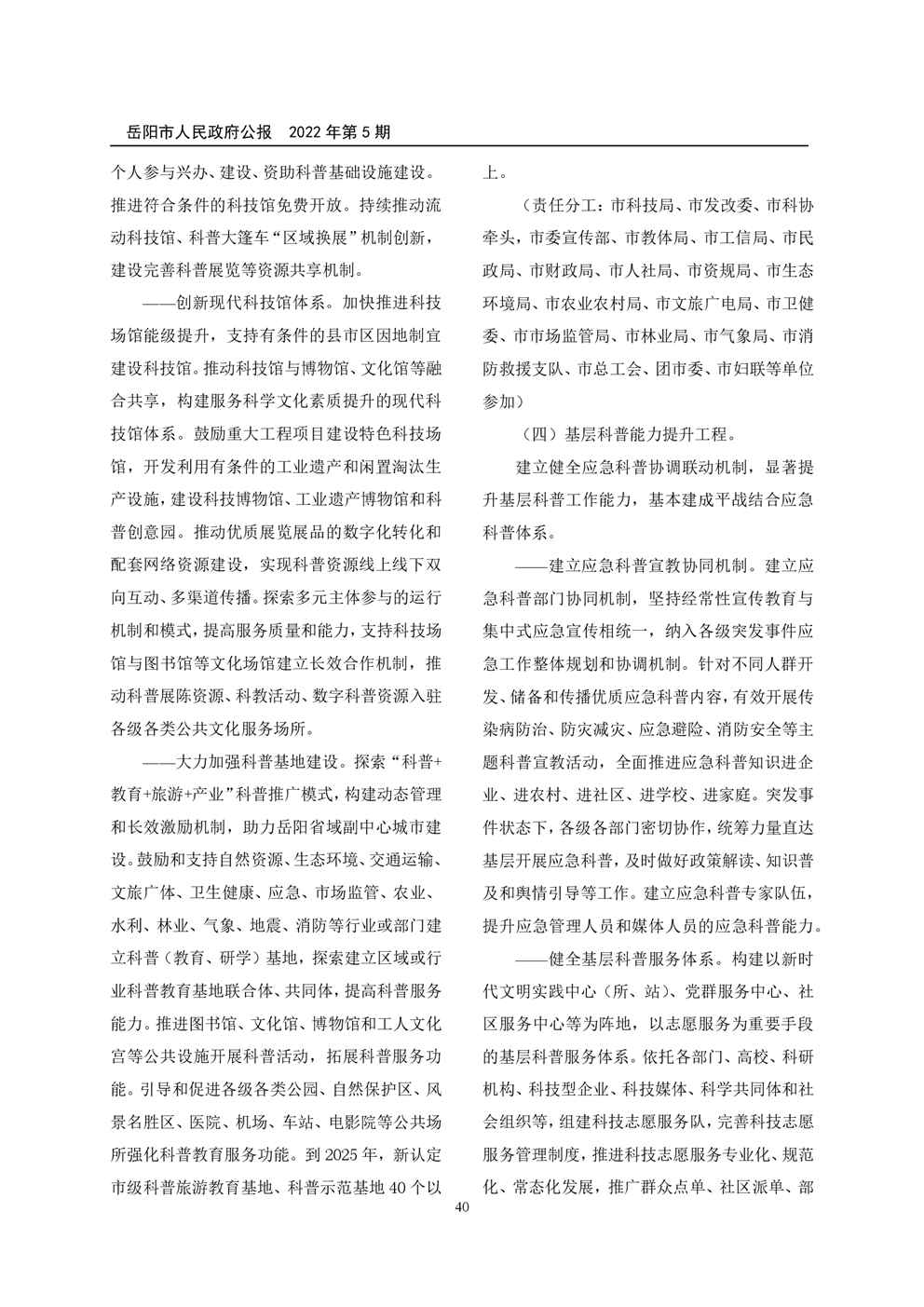 岳阳市人民政府公报　2022 年第 5 期

个人参与兴办、建设、资助科普基础设施建设。推进符合条件的科技馆免费开放。持续推动流动科技馆、科普大篷车“区域换展”机制创新，建设完善科普展览等资源共享机制。

——创新现代科技馆体系。加快推进科技场馆能级提升，支持有条件的县市区因地制宜建设科技馆。推动科技馆与博物馆、文化馆等融合共享，构建服务科学文化素质提升的现代科技馆体系。鼓励重大工程项目建设特色科技场馆，开发利用有条件的工业遗产和闲置淘汰生产设施，建设科技博物馆、工业遗产博物馆和科普创意园。推动优质展览展品的数字化转化和配套网络资源建设，实现科普资源线上线下双向互动、多渠道传播。探索多元主体参与的运行机制和模式，提高服务质量和能力，支持科技场馆与图书馆等文化场馆建立长效合作机制，推动科普展陈资源、科教活动、数字科普资源入驻各级各类公共文化服务场所。

——大力加强科普基地建设。探索“科普+教育+旅游+产业”科普推广模式，构建动态管理和长效激励机制，助力岳阳省域副中心城市建设。鼓励和支持自然资源、生态环境、交通运输、文旅广体、卫生健康、应急、市场监管、农业、水利、林业、气象、地震、消防等行业或部门建立科普（教育、研学）基地，探索建立区域或行业科普教育基地联合体、共同体，提高科普服务能力。推进图书馆、文化馆、博物馆和工人文化宫等公共设施开展科普活动，拓展科普服务功能。引导和促进各级各类公园、自然保护区、风景名胜区、医院、机场、车站、电影院等公共场所强化科普教育服务功能。到 2025 年，新认定市级科普旅游教育基地、科普示范基地 40 个以上。

（责任分工：市科技局、市发改委、市科协牵头，市委宣传部、市教体局、市工信局、市民政局、市财政局、市人社局、市资规局、市生态环境局、市农业农村局、市文旅广电局、市卫健委、市市场监管局、市林业局、市气象局、市消防救援支队、市总工会、团市委、市妇联等单位参加）

（四）基层科普能力提升工程。

建立健全应急科普协调联动机制，显著提升基层科普工作能力，基本建成平战结合应急科普体系。

——建立应急科普宣教协同机制。建立应急科普部门协同机制，坚持经常性宣传教育与集中式应急宣传相统一，纳入各级突发事件应急工作整体规划和协调机制。针对不同人群开发、储备和传播优质应急科普内容，有效开展传染病防治、防灾减灾、应急避险、消防安全等主题科普宣教活动，全面推进应急科普知识进企业、进农村、进社区、进学校、进家庭。突发事件状态下，各级各部门密切协作，统筹力量直达基层开展应急科普，及时做好政策解读、知识普及和舆情引导等工作。建立应急科普专家队伍，提升应急管理人员和媒体人员的应急科普能力。

——健全基层科普服务体系。构建以新时代文明实践中心（所、站）、党群服务中心、社区服务中心等为阵地，以志愿服务为重要手段的基层科普服务体系。依托各部门、高校、科研机构、科技型企业、科技媒体、科学共同体和社会组织等，组建科技志愿服务队，完善科技志愿服务管理制度，推进科技志愿服务专业化、规范化、常态化发展，推广群众点单、社区派单、部

40